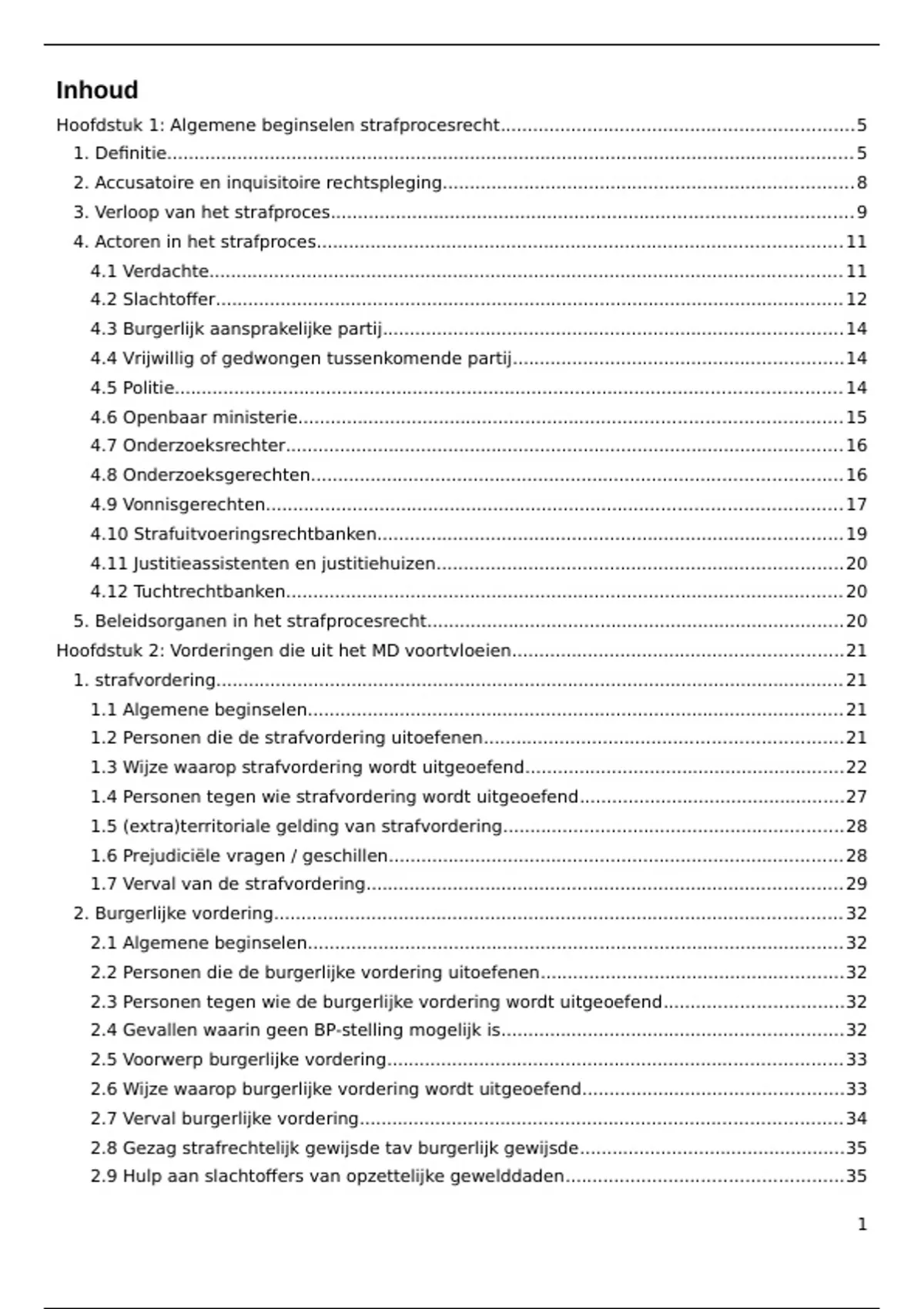 Inhoud

Hoofdstuk 1: Algemene beginselen strafprocesrecht 5
1. Definitie 5
2. Accusatoire en inquisitoire rechtspleging 8
3. Verloop van het strafproces 9
4. Actoren in het strafproces 11
4.1 Verdachte 11
4.2 Slachtoffer 12
4.3 Burgerlijk aansprakelijke partij 14
4.4 Vrijwillig of gedwongen tussenkomende partij 14
4.5 Politie 14
4.6 Openbaar ministerie 15
4.7 Onderzoeksrechter 16
4.8 Onderzoeksgerechten 16
4.9 Vonnisgerechten 17
4.10 Strafuitvoeringsrechtbanken 19
4.11 Justitieassistenten en justitiehuizen 20
4.12 Tuchtrechtbanken 20
5. Beleidsorganen in het strafprocesrecht 20
Hoofdstuk 2: Vorderingen die uit het MD voortvloeien 21
1. strafvordering 21
1.1 Algemene beginselen 21
1.2 Personen die de strafvordering uitoefenen 21
1.3 Wijze waarop strafvordering wordt uitgeoefend 22
1.4 Personen tegen wie strafvordering wordt uitgeoefend 27
1.5 (extra)territoriale gelding van strafvordering 28
1.6 Prejudiciële vragen / geschillen 28
1.7 Verval van de strafvordering 29
2. Burgerlijke vordering 32
2.1 Algemene beginselen 32
2.2 Personen die de burgerlijke vordering uitoefenen 32
2.3 Personen tegen wie de burgerlijke vordering wordt uitgeoefend 32
2.4 Gevallen waarin geen BP-stelling mogelijk is 32
2.5 Voorwerp burgerlijke vordering 33
2.6 Wijze waarop burgerlijke vordering wordt uitgeoefend 33
2.7 Verval burgerlijke vordering 34
2.8 Gezag strafrechtelijk gewijsde tav burgerlijk gewijsde 35
2.9 Hulp aan slachtoffers van opzettelijke gewelddaden 35

1